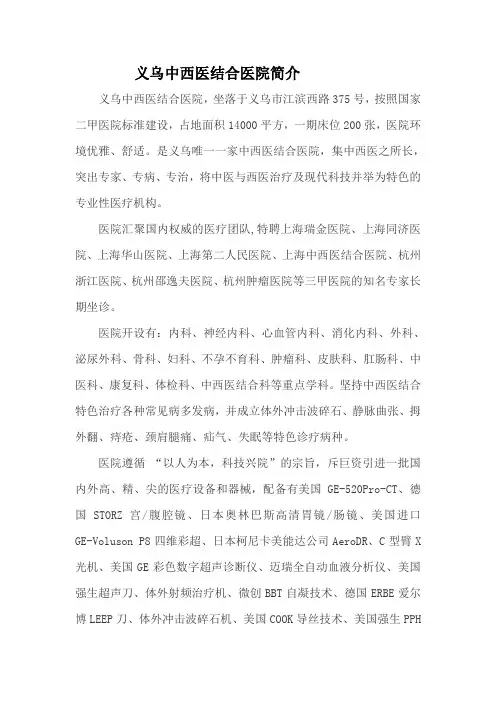 义乌中西医结合医院简介

义乌中西医结合医院，坐落于义乌市江滨西路375号，按照国家二甲医院标准建设，占地面积14000平方，一期床位200张，医院环境优雅、舒适。是义乌唯一一家中西医结合医院，集中西医之所长，突出专家、专病、专治，将中医与西医治疗及现代科技并举为特色的专业性医疗机构。

医院汇聚国内权威的医疗团队,特聘上海瑞金医院、上海同济医院、上海华山医院、上海第二人民医院、上海中西医结合医院、杭州浙江医院、杭州邵逸夫医院、杭州肿瘤医院等三甲医院的知名专家长期坐诊。

医院开设有：内科、神经内科、心血管内科、消化内科、外科、泌尿外科、骨科、妇科、不孕不育科、肿瘤科、皮肤科、肛肠科、中医科、康复科、体检科、中西医结合科等重点学科。坚持中西医结合特色治疗各种常见病多发病，并成立体外冲击波碎石、静脉曲张、拇外翻、痔疮、颈肩腿痛、疝气、失眠等特色诊疗病种。

医院遵循 “以人为本，科技兴院”的宗旨，斥巨资引进一批国内外高、精、尖的医疗设备和器械，配备有美国 GE-520Pro-CT、德国 STORZ 宫/腹腔镜、日本奥林巴斯高清胃镜/肠镜、美国进口 GE-Voluson P8 四维彩超、日本柯尼卡美能达公司 AeroDR、C 型臂 X 光机、美国 GE 彩色数字超声诊断仪、迈瑞全自动血液分析仪、美国强生超声刀、体外射频治疗机、微创 BBT 自凝技术、德国 ERBE 爱尔博 LEEP 刀、体外冲击波碎石机、美国 COOK 导丝技术、美国强生 PPH